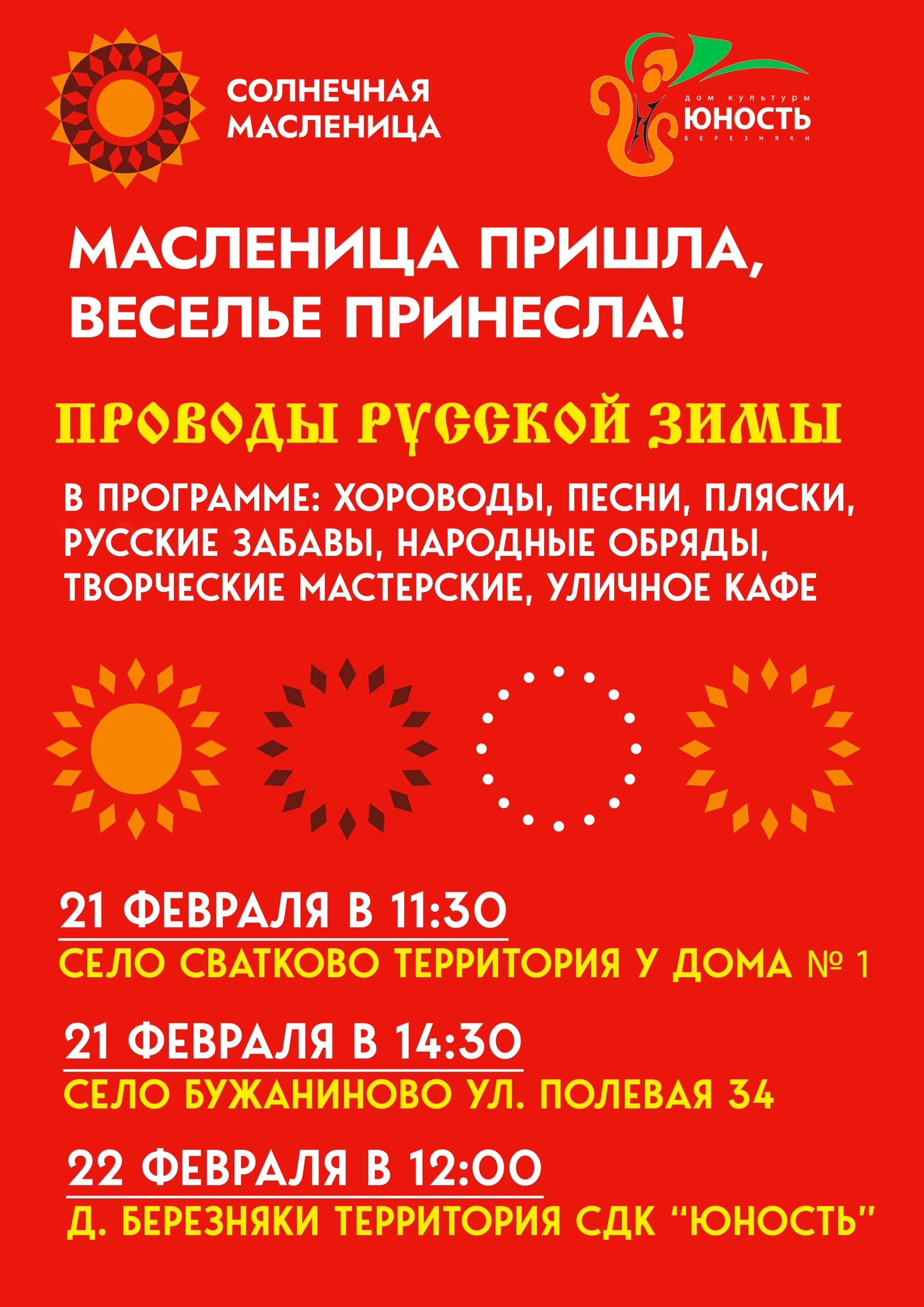 СОЛНЕЧНАЯ
МАСЛЕНИЦА

ДОМ КУЛЬТУРЫ
ЮНОСТЬ
БЕРЕЗНЯКИ

МАСЛЕНИЦА ПРИШЛА,
ВЕСЕЛЬЕ ПРИНЕСЛА!

ПРОВОДЫ РУССКОЙ ЗИМЫ

В ПРОГРАММЕ: ХОРОВОДЫ, ПЕСНИ, ПЛЯСКИ, РУССКИЕ ЗАБАВЫ, НАРОДНЫЕ ОБРЯДЫ, ТВОРЧЕСКИЕ МАСТЕРСКИЕ, УЛИЧНОЕ КАФЕ

21 ФЕВРАЛЯ В 11:30
СЕЛО СВАТКОВО ТЕРРИТОРИЯ У ДОМА № 1

21 ФЕВРАЛЯ В 14:30
СЕЛО БУЖАНИНОВО УЛ. ПОЛЕВАЯ 34

22 ФЕВРАЛЯ В 12:00
Д. БЕРЕЗНЯКИ ТЕРРИТОРИЯ СДК "ЮНОСТЬ"